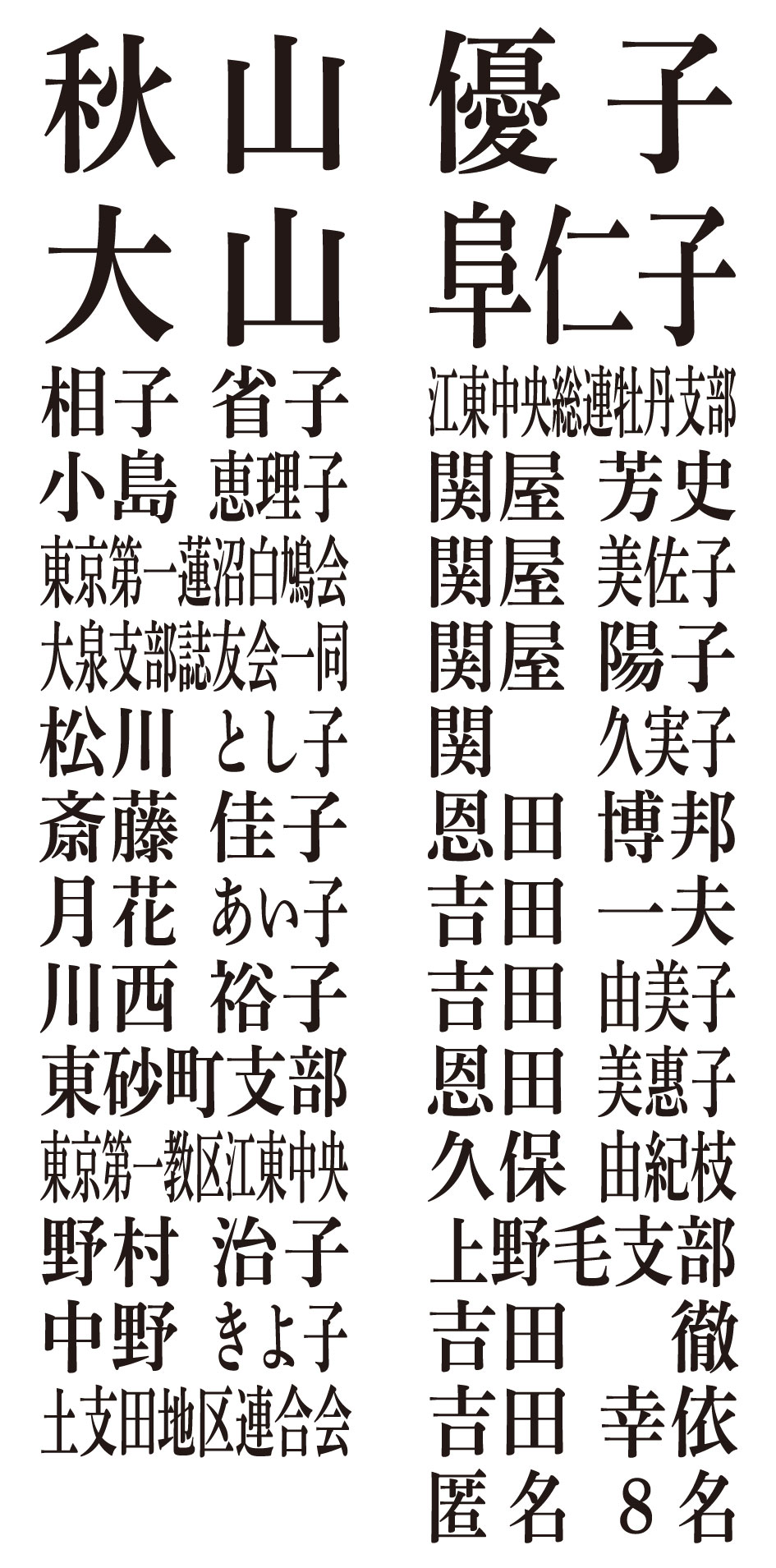 秋山 優子
大山 阜仁子

相子 省子
小島 恵理子
東京第一蓮沼白鳩会
大泉支部誌友会一同
松川 とし子
斎藤 佳子
月花 あい子
川西 裕子
東砂町支部
東京第一教区江東中央
野村 治子
中野 きよ子
土支田地区連合会

江東中央総連牡丹支部
関屋 芳史
関屋 美佐子
関屋 陽子
関 久実子
恩田 博邦
吉田 一夫
吉田 由美子
恩田 美惠子
久保 由紀枝
上野毛支部
吉田 徹
吉田 幸依
匿名 8名